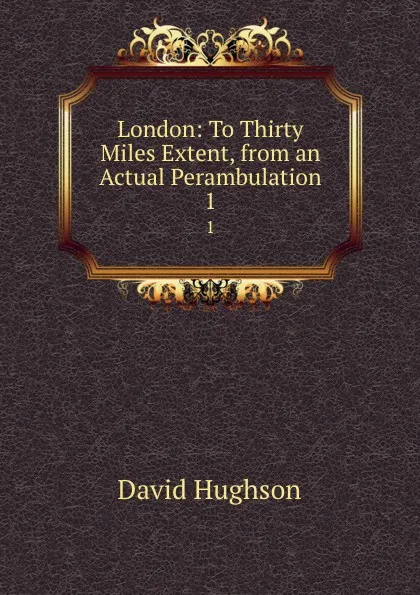 London: To Thirty Miles Extent, from an Actual Perambulation 1

1

David Hughson